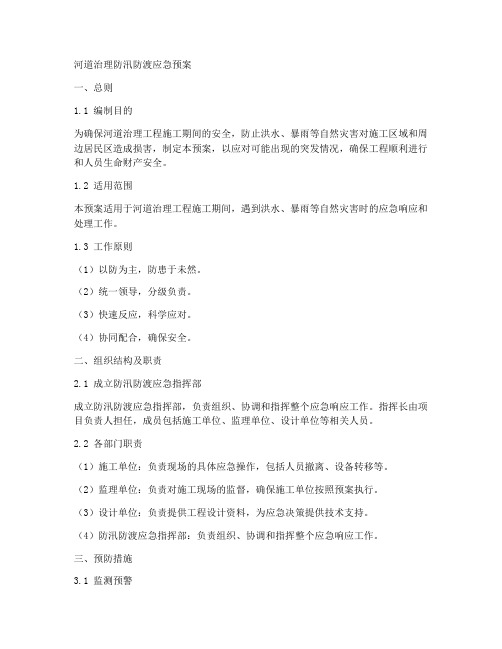 河道治理防汛防渡应急预案

一、总则

1.1 编制目的

为确保河道治理工程施工期间的安全，防止洪水、暴雨等自然灾害对施工区域和周边居民区造成损害，制定本预案，以应对可能出现的突发情况，确保工程顺利进行和人员生命财产安全。

1.2 适用范围

本预案适用于河道治理工程施工期间，遇到洪水、暴雨等自然灾害时的应急响应和处理工作。

1.3 工作原则

（1）以防为主，防患于未然。

（2）统一领导，分级负责。

（3）快速反应，科学应对。

（4）协同配合，确保安全。

二、组织结构及职责

2.1 成立防汛防渡应急指挥部

成立防汛防渡应急指挥部，负责组织、协调和指挥整个应急响应工作。指挥长由项目负责人担任，成员包括施工单位、监理单位、设计单位等相关人员。

2.2 各部门职责

（1）施工单位：负责现场的具体应急操作，包括人员撤离、设备转移等。

（2）监理单位：负责对施工现场的监督，确保施工单位按照预案执行。

（3）设计单位：负责提供工程设计资料，为应急决策提供技术支持。

（4）防汛防渡应急指挥部：负责组织、协调和指挥整个应急响应工作。

三、预防措施

3.1 监测预警